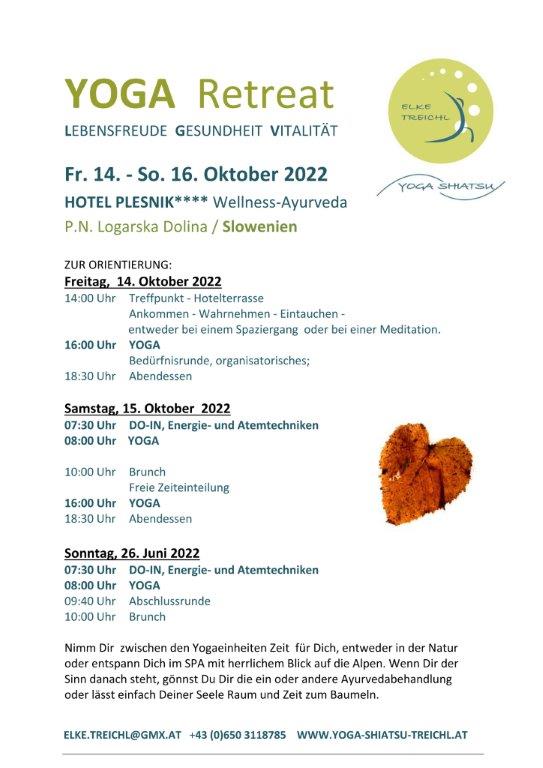 YOGA Retreat
LEBENSFREUDE GESUNDHEIT VITALITÄT

ELKE TREICHL

YOGA SHIATSU

Fr. 14. - So. 16. Oktober 2022
HOTEL PLESNIK**** Wellness-Ayurveda
P.N. Logarska Dolina / Slowenien

ZUR ORIENTIERUNG:
Freitag, 14. Oktober 2022
14:00 Uhr Treffpunkt - Hotelterrasse
Ankommen - Wahrnehmen - Eintauchen - entweder bei einem Spaziergang oder bei einer Meditation.
16:00 Uhr YOGA
Bedürfnisrunde, organisatorisches;
18:30 Uhr Abendessen

Samstag, 15. Oktober 2022
07:30 Uhr DO-IN, Energie- und Atemtechniken
08:00 Uhr YOGA

10:00 Uhr Brunch
Freie Zeiteinteilung
16:00 Uhr YOGA
18:30 Uhr Abendessen

Sonntag, 26. Juni 2022
07:30 Uhr DO-IN, Energie- und Atemtechniken
08:00 Uhr YOGA
09:40 Uhr Abschlussrunde
10:00 Uhr Brunch

Nimm Dir zwischen den Yogaeinheiten Zeit für Dich, entweder in der Natur oder entspann Dich im SPA mit herrlichem Blick auf die Alpen. Wenn Dir der Sinn danach steht, gönnst Du Dir die ein oder andere Ayurvedabehandlung oder lässt einfach Deiner Seele Raum und Zeit zum Baumeln.

ELKE.TREICHL@GMX.AT +43 (0)650 3118785 WWW.YOGA-SHIATSU-TREICHL.AT